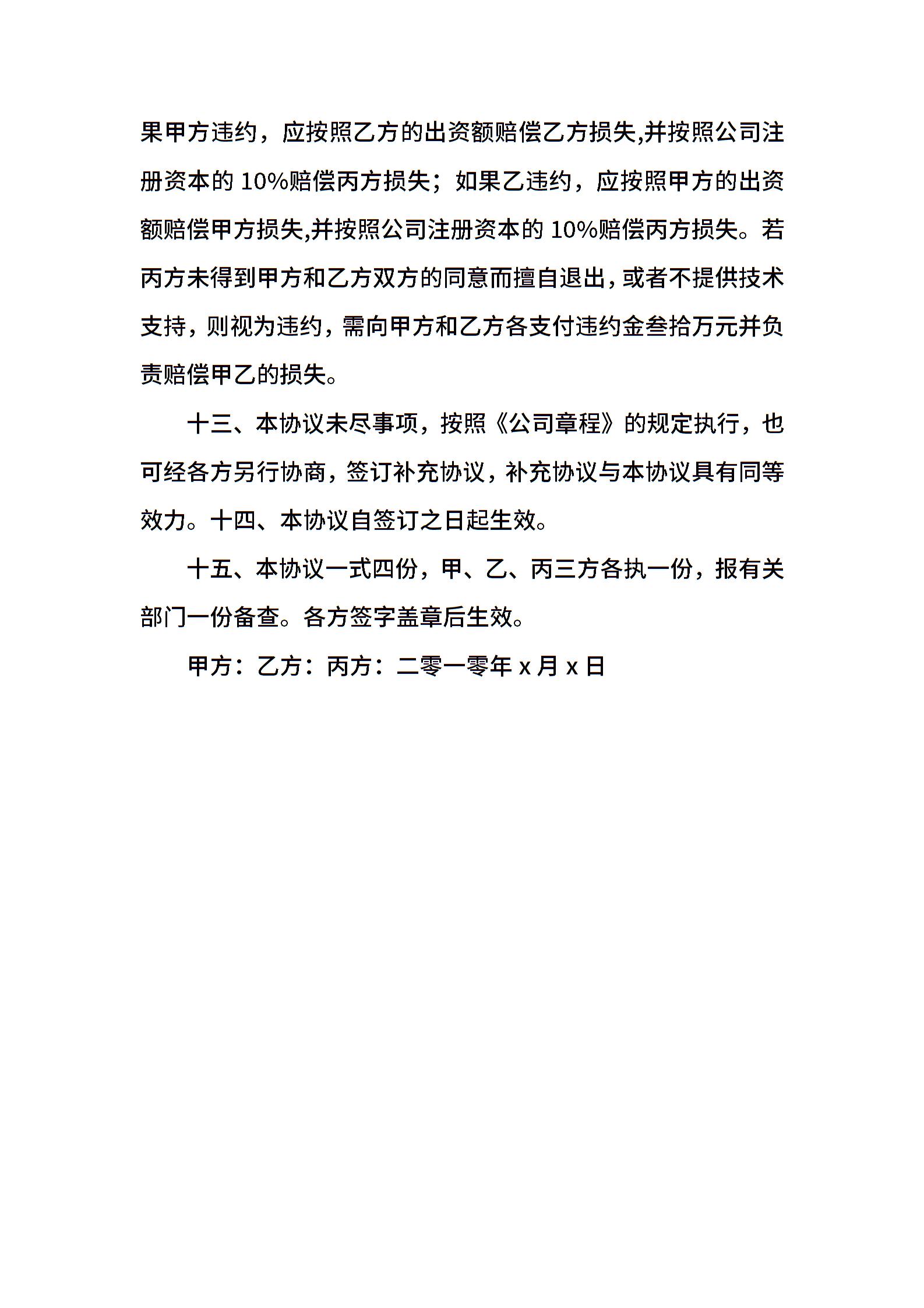 果甲方违约，应按照乙方的出资额赔偿乙方损失,并按照公司注册资本的 10%赔偿丙方损失；如果乙违约，应按照甲方的出资额赔偿甲方损失,并按照公司注册资本的 10%赔偿丙方损失。若丙方未得到甲方和乙方双方的同意而擅自退出，或者不提供技术支持，则视为违约，需向甲方和乙方各支付违约金叁拾万元并负责赔偿甲乙的损失。

十三、本协议未尽事项，按照《公司章程》的规定执行，也可经各方另行协商，签订补充协议，补充协议与本协议具有同等效力。十四、本协议自签订之日起生效。

十五、本协议一式四份，甲、乙、丙三方各执一份，报有关部门一份备查。各方签字盖章后生效。

甲方：乙方：丙方：二零一零年 x 月 x 日